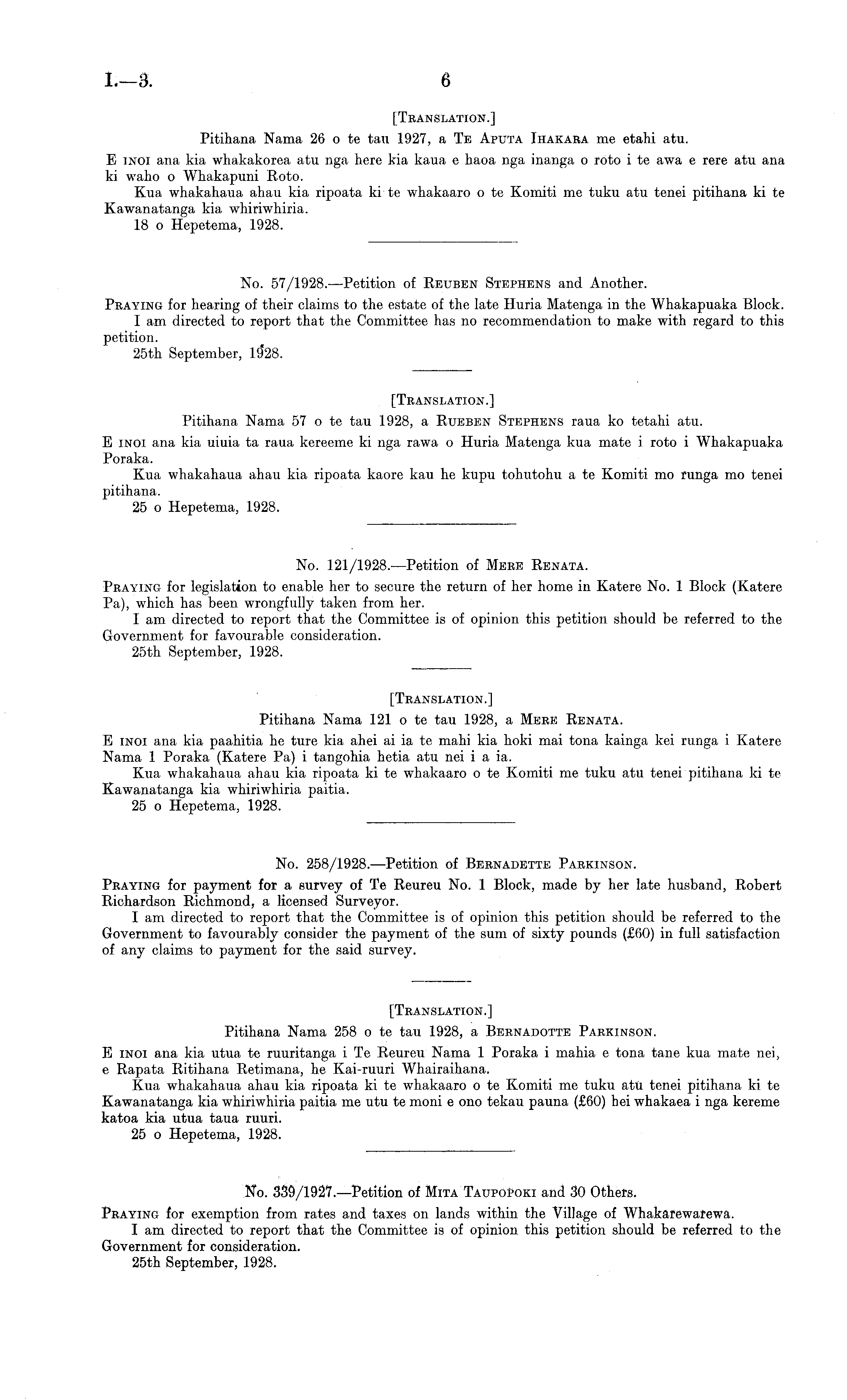 I.—3. 6

[TRANSLATION.]

Pitihana Nama 26 o te tau 1927, a TE APUTA IHAKARA me etahi atu.

E INOI ana kia whakakorea atu nga here kia kaua e haoa nga inanga o roto i te awa e rere atu ana ki waho o Whakapuni Roto.

Kua whakahaua ahau kia ripoata ki te whakaaro o te Komiti me tuku atu tenei pitihana ki te Kawanatanga kia whiriwhiria.

18 o Hepetema, 1928.

No. 57/1928.—Petition of REUBEN STEPHENS and Another.

PRAYING for hearing of their claims to the estate of the late Huria Matenga in the Whakapuaka Block.

I am directed to report that the Committee has no recommendation to make with regard to this petition.

25th September, 1928.

[TRANSLATION.]

Pitihana Nama 57 o te tau 1928, a RUEBEN STEPHENS raua ko tetahi atu.

E INOI ana kia uiuia ta raua kereeme ki nga rawa o Huria Matenga kua mate i roto i Whakapuaka Poraka.

Kua whakahaua ahau kia ripoata kaore kau he kupu tohutohu a te Komiti mo runga mo tenei pitihana.

25 o Hepetema, 1928.

No. 121/1928.—Petition of MERE RENATA.

PRAYING for legislation to enable her to secure the return of her home in Katere No. 1 Block (Katere Pa), which has been wrongfully taken from her.

I am directed to report that the Committee is of opinion this petition should be referred to the Government for favourable consideration.

25th September, 1928.

[TRANSLATION.]

Pitihana Nama 121 o te tau 1928, a MERE RENATA.

E INOI ana kia paahitia he ture kia ahei ai ia te mahi kia hoki mai tona kainga kei runga i Katere Nama 1 Poraka (Katere Pa) i tangohia hetia atu nei i a ia.

Kua whakahaua ahau kia ripoata ki te whakaaro o te Komiti me tuku atu tenei pitihana ki te Kawanatanga kia whiriwhiria paitia.

25 o Hepetema, 1928.

No. 258/1928.—Petition of BERNADETTE PARKINSON.

PRAYING for payment for a survey of Te Reureu No. 1 Block, made by her late husband, Robert Richardson Richmond, a licensed Surveyor.

I am directed to report that the Committee is of opinion this petition should be referred to the Government to favourably consider the payment of the sum of sixty pounds (£60) in full satisfaction of any claims to payment for the said survey.

[TRANSLATION.]

Pitihana Nama 258 o te tau 1928, a BERNADOTTE PARKINSON.

E INOI ana kia utua te ruuritanga i Te Reureu Nama 1 Poraka i mahia e tona tane kua mate nei, e Rapata Ritihana Retimana, he Kai-ruuri Whairaihana.

Kua whakahaua ahau kia ripoata ki te whakaaro o te Komiti me tuku atu tenei pitihana ki te Kawanatanga kia whiriwhiria paitia me utu te moni e ono tekau pauna (£60) hei whakaea i nga kereme katoa kia utua taua ruuri.

25 o Hepetema, 1928.

No. 339/1927.—Petition of MITA TAUPOPOKI and 30 Others.

PRAYING for exemption from rates and taxes on lands within the Village of Whakarewarewa.

I am directed to report that the Committee is of opinion this petition should be referred to the Government for consideration.

25th September, 1928.